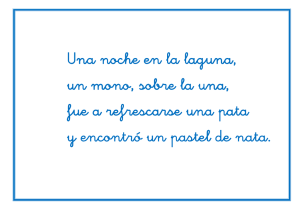 Una noche en la laguna,
un mono, sobre la una,
fue a refrescarse una pata
y encontró un pastel de nata.